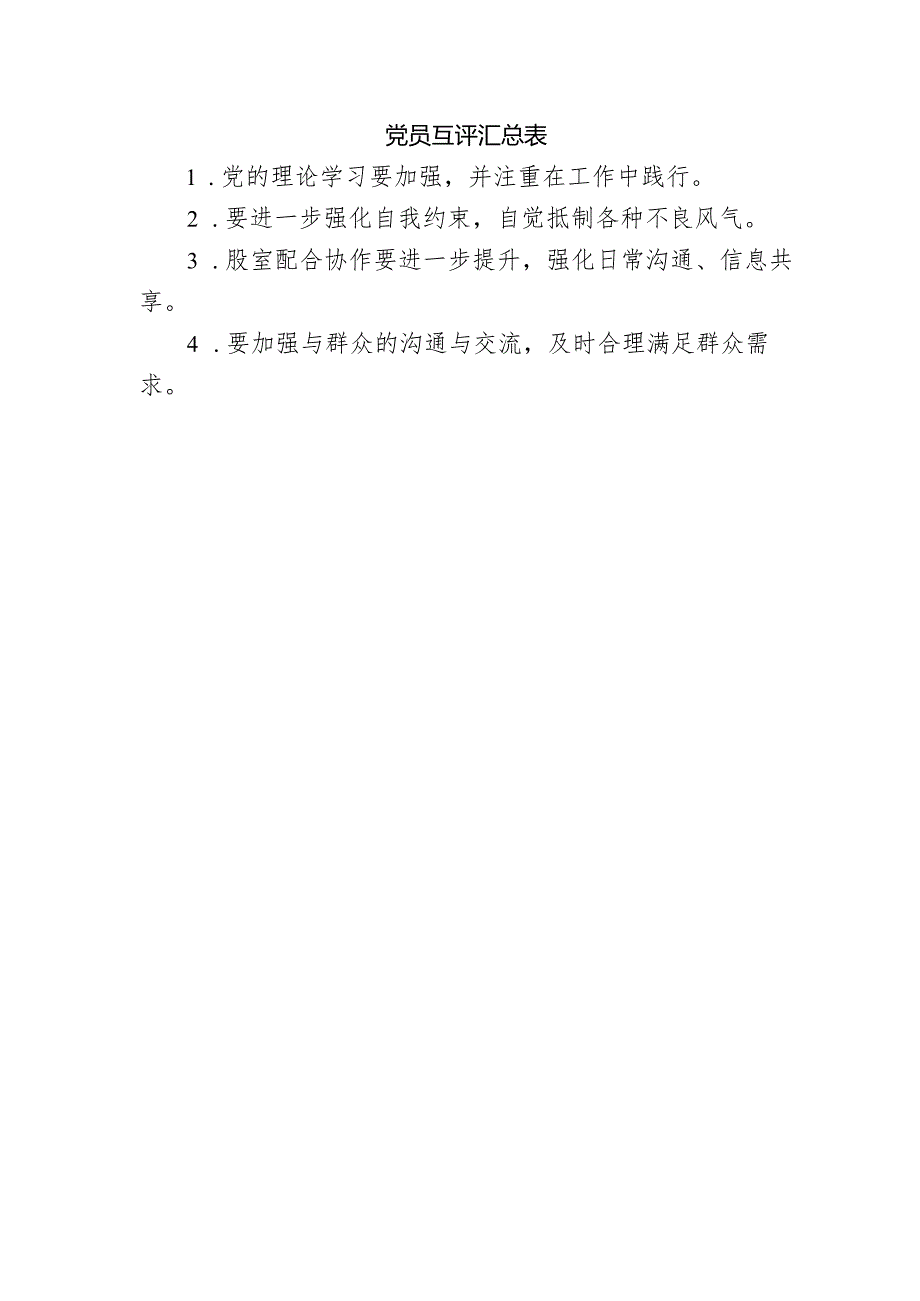 党员互评汇总表

1．党的理论学习要加强，并注重在工作中践行。

2．要进一步强化自我约束，自觉抵制各种不良风气。

3．股室配合协作要进一步提升，强化日常沟通、信息共享。

4．要加强与群众的沟通与交流，及时合理满足群众需求。